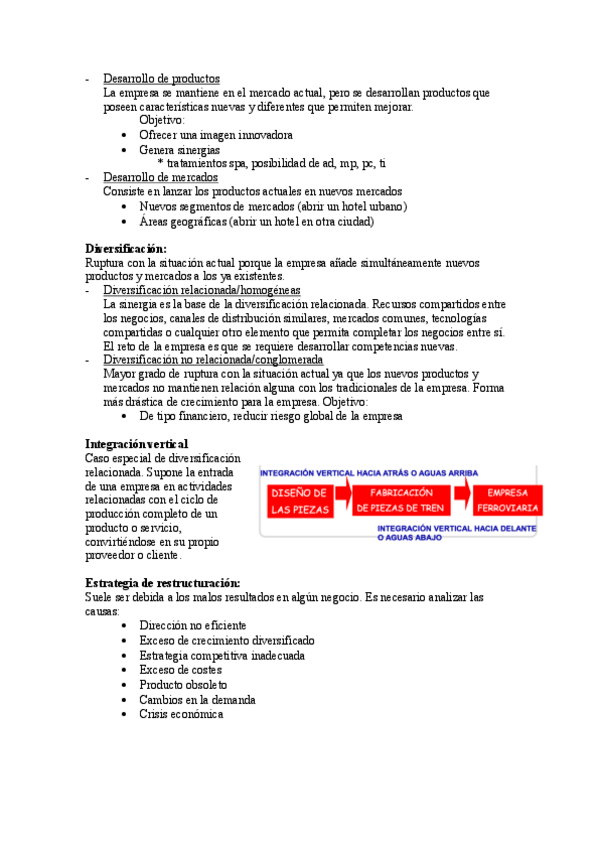 - Desarrollo de productos
La empresa se mantiene en el mercado actual, pero se desarrollan productos que poseen características nuevas y diferentes que permiten mejorar.
Objetivo:
• Ofrecer una imagen innovadora
• Genera sinergias
* tratamientos spa, posibilidad de ad, mp, pc, ti
- Desarrollo de mercados
Consiste en lanzar los productos actuales en nuevos mercados
• Nuevos segmentos de mercados (abrir un hotel urbano)
• Áreas geográficas (abrir un hotel en otra ciudad)

Diversificación:
Ruptura con la situación actual porque la empresa añade simultáneamente nuevos productos y mercados a los ya existentes.
- Diversificación relacionada/homogéneas
La sinergia es la base de la diversificación relacionada. Recursos compartidos entre los negocios, canales de distribución similares, mercados comunes, tecnologías compartidas o cualquier otro elemento que permita completar los negocios entre sí. El reto de la empresa es que se requiere desarrollar competencias nuevas.
- Diversificación no relacionada/conglomerada
Mayor grado de ruptura con la situación actual ya que los nuevos productos y mercados no mantienen relación alguna con los tradicionales de la empresa. Forma más drástica de crecimiento para la empresa. Objetivo:
• De tipo financiero, reducir riesgo global de la empresa

Integración vertical
Caso especial de diversificación relacionada. Supone la entrada de una empresa en actividades relacionadas con el ciclo de producción completo de un producto o servicio, convirtiéndose en su propio proveedor o cliente.

INTEGRACIÓN VERTICAL HACIA ATRÁS O AGUAS ARRIBA
DISEÑO DE LAS PIEZAS
FABRICACIÓN DE PIEZAS DE TREN
EMPRESA FERROVIARIA
INTEGRACIÓN VERTICAL HACIA DELANTE O AGUAS ABAJO

Estrategia de restructuración:
Suele ser debida a los malos resultados en algún negocio. Es necesario analizar las causas:
• Dirección no eficiente
• Exceso de crecimiento diversificado
• Estrategia competitiva inadecuada
• Exceso de costes
• Producto obsoleto
• Cambios en la demanda
• Crisis económica